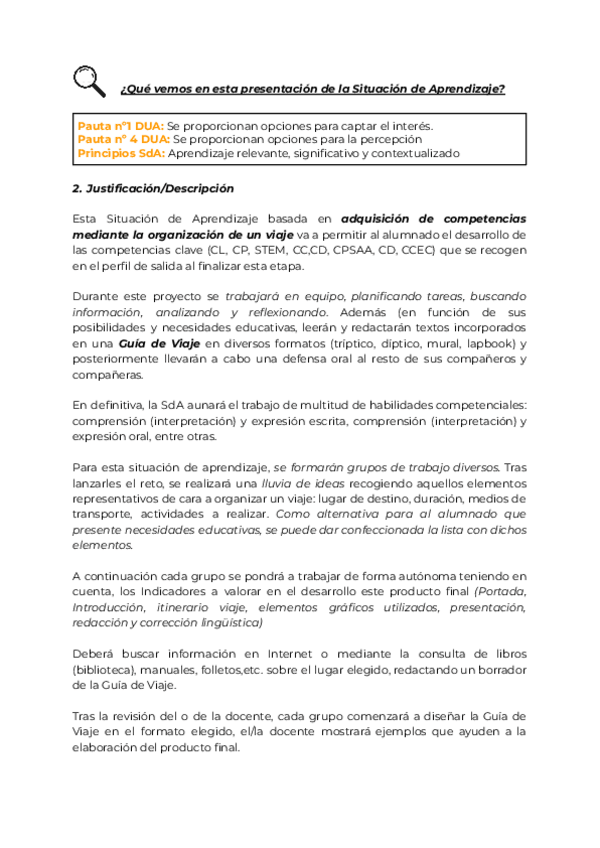 ¿Qué vemos en esta presentación de la Situación de Aprendizaje?

Pauta nº1 DUA: Se proporcionan opciones para captar el interés.
Pauta nº 4 DUA: Se proporcionan opciones para la percepción
Principios SdA: Aprendizaje relevante, significativo y contextualizado

2. Justificación/Descripción

Esta Situación de Aprendizaje basada en adquisición de competencias mediante la organización de un viaje va a permitir al alumnado el desarrollo de las competencias clave (CL, CP, STEM, CC,CD, CPSAA, CD, CCEC) que se recogen en el perfil de salida al finalizar esta etapa.

Durante este proyecto se trabajará en equipo, planificando tareas, buscando información, analizando y reflexionando. Además (en función de sus posibilidades y necesidades educativas, leerán y redactarán textos incorporados en una Guía de Viaje en diversos formatos (tríptico, díptico, mural, lapbook) y posteriormente llevarán a cabo una defensa oral al resto de sus compañeros y compañeras.

En definitiva, la SdA aunará el trabajo de multitud de habilidades competenciales: comprensión (interpretación) y expresión escrita, comprensión (interpretación) y expresión oral, entre otras.

Para esta situación de aprendizaje, se formarán grupos de trabajo diversos. Tras lanzarles el reto, se realizará una lluvia de ideas recogiendo aquellos elementos representativos de cara a organizar un viaje: lugar de destino, duración, medios de transporte, actividades a realizar. Como alternativa para al alumnado que presente necesidades educativas, se puede dar confeccionada la lista con dichos elementos.

A continuación cada grupo se pondrá a trabajar de forma autónoma teniendo en cuenta, los Indicadores a valorar en el desarrollo este producto final (Portada, Introducción, itinerario viaje, elementos gráficos utilizados, presentación, redacción y corrección lingüística)

Deberá buscar información en Internet o mediante la consulta de libros (biblioteca), manuales, folletos,etc. sobre el lugar elegido, redactando un borrador de la Guía de Viaje.

Tras la revisión del o de la docente, cada grupo comenzará a diseñar la Guía de Viaje en el formato elegido, el/la docente mostrará ejemplos que ayuden a la elaboración del producto final.